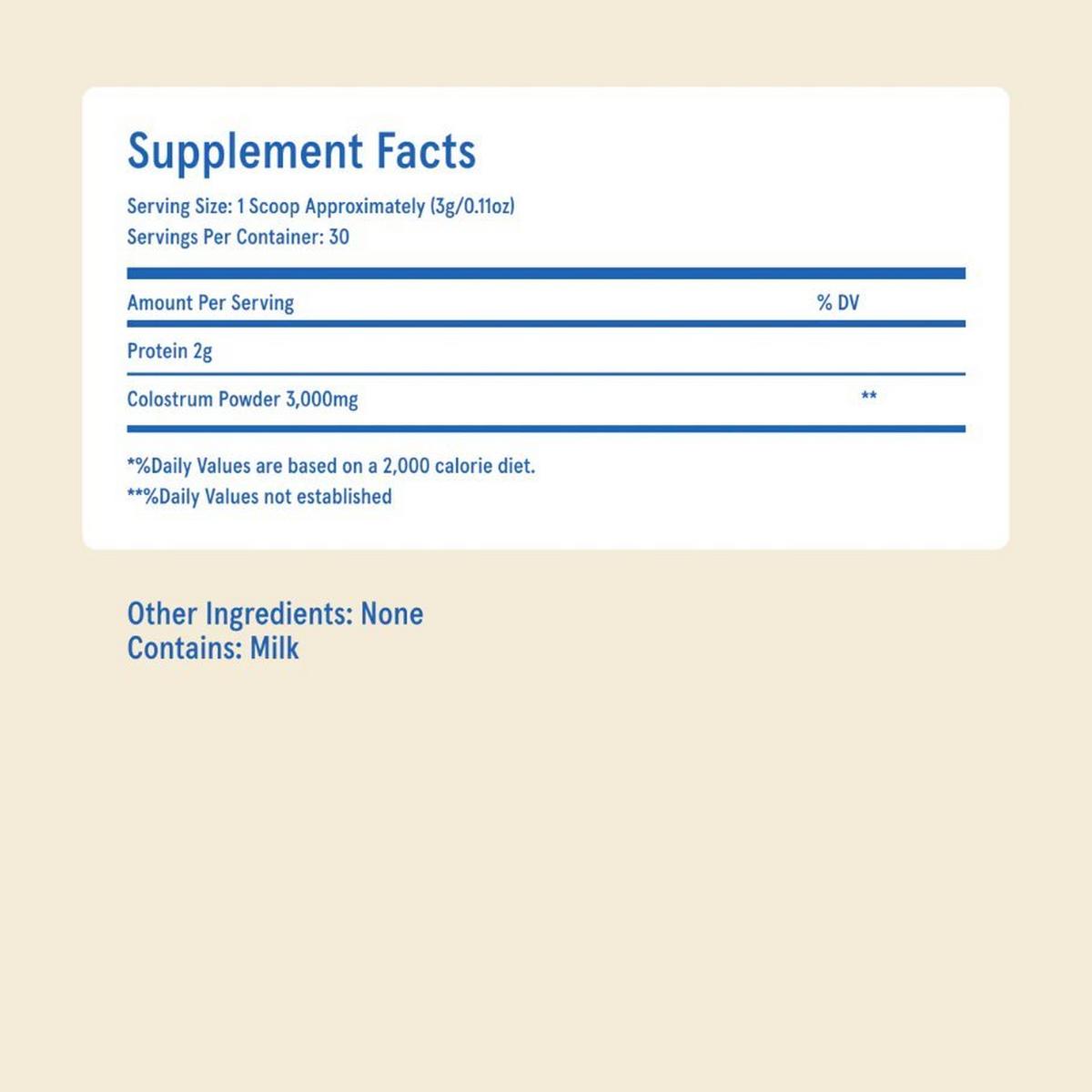 Supplement Facts

Serving Size: 1 Scoop Approximately (3g/0.11oz)
Servings Per Container: 30

| Amount Per Serving | % DV |
|---|---|
| Protein 2g | |
| Colostrum Powder 3,000mg | ** |

*%Daily Values are based on a 2,000 calorie diet.
**%Daily Values not established

Other Ingredients: None
Contains: Milk